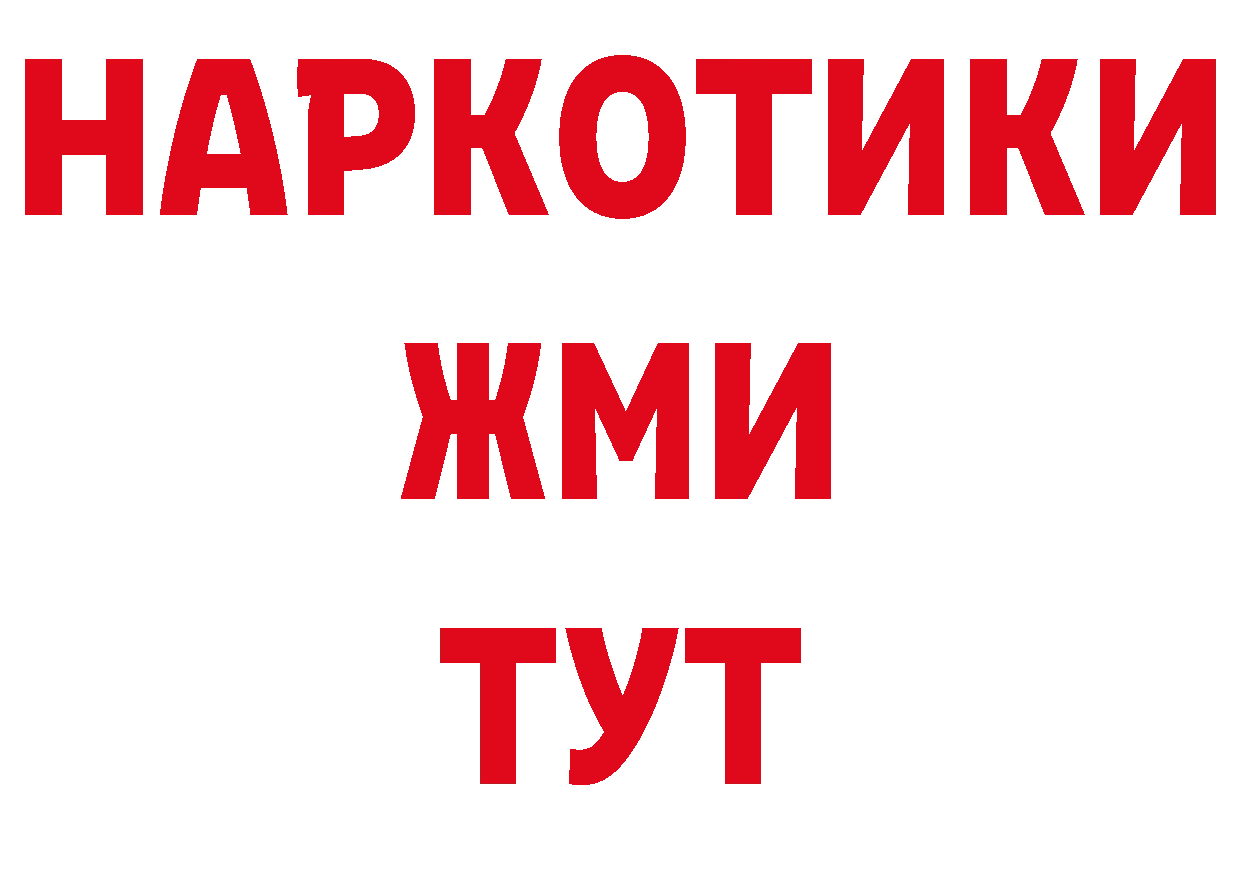 НАРКОТИКИ
ЖМИ
ТУТ